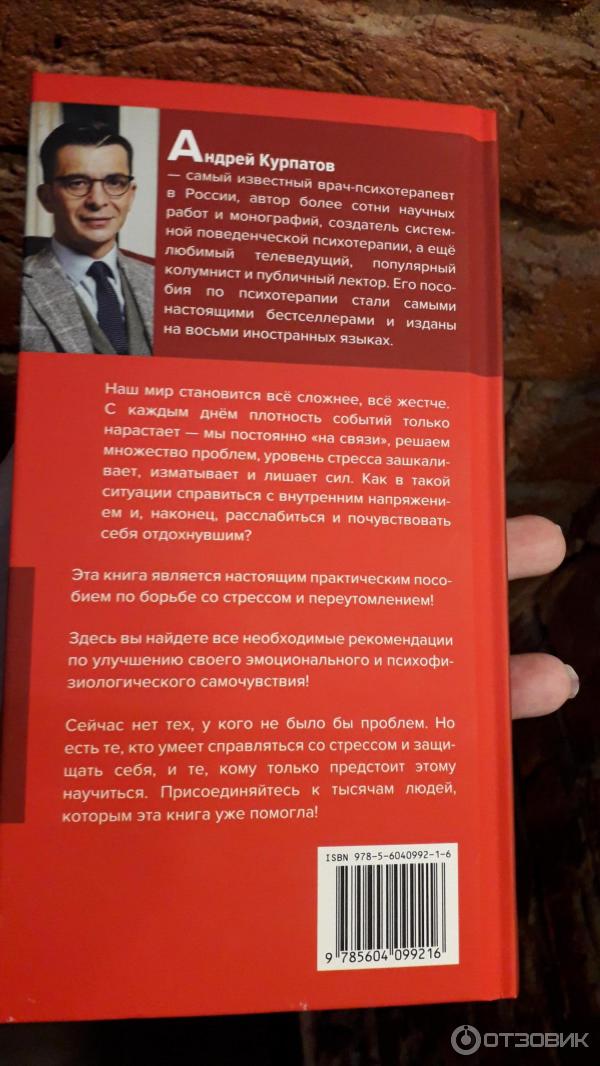 Андрей Курпатов

— самый известный врач-психотерапевт в России, автор более сотни научных работ и монографий, создатель системной поведенческой психотерапии, а ещё любимый телеведущий, популярный колумнист и публичный лектор. Его пособия по психотерапии стали самыми настоящими бестселлерами и изданы на восьми иностранных языках.

Наш мир становится всё сложнее, всё жестче. С каждым днём плотность событий только нарастает — мы постоянно «на связи», решаем множество проблем, уровень стресса зашкаливает, изматывает и лишает сил. Как в такой ситуации справиться с внутренним напряжением и, наконец, расслабиться и почувствовать себя отдохнувшим?

Эта книга является настоящим практическим пособием по борьбе со стрессом и переутомлением!

Здесь вы найдете все необходимые рекомендации по улучшению своего эмоционального и психофизиологического самочувствия!

Сейчас нет тех, у кого не было бы проблем. Но есть те, кто умеет справляться со стрессом и защищать себя, и те, кому только предстоит этому научиться. Присоединяйтесь к тысячам людей, которым эта книга уже помогла!

ISBN 978-5-6040992-1-6

9 785604 099216

ОТЗОВИК